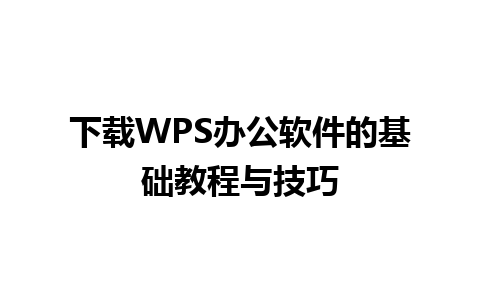 下载WPS办公软件的基础教程与技巧